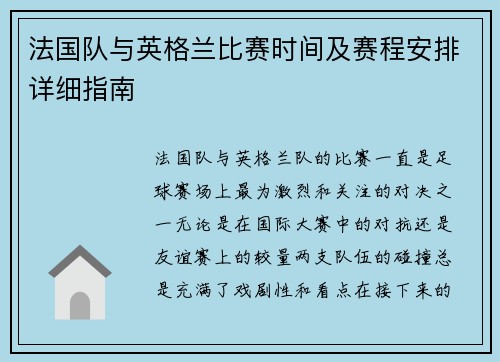 法国队与英格兰比赛时间及赛程安排详细指南

法国队与英格兰队的比赛一直是足球赛场上最为激烈和关注的对决之一无论是在国际大赛中的对抗还是友谊赛上的较量两支队伍的碰撞总是充满了戏剧性和看点在接下来的